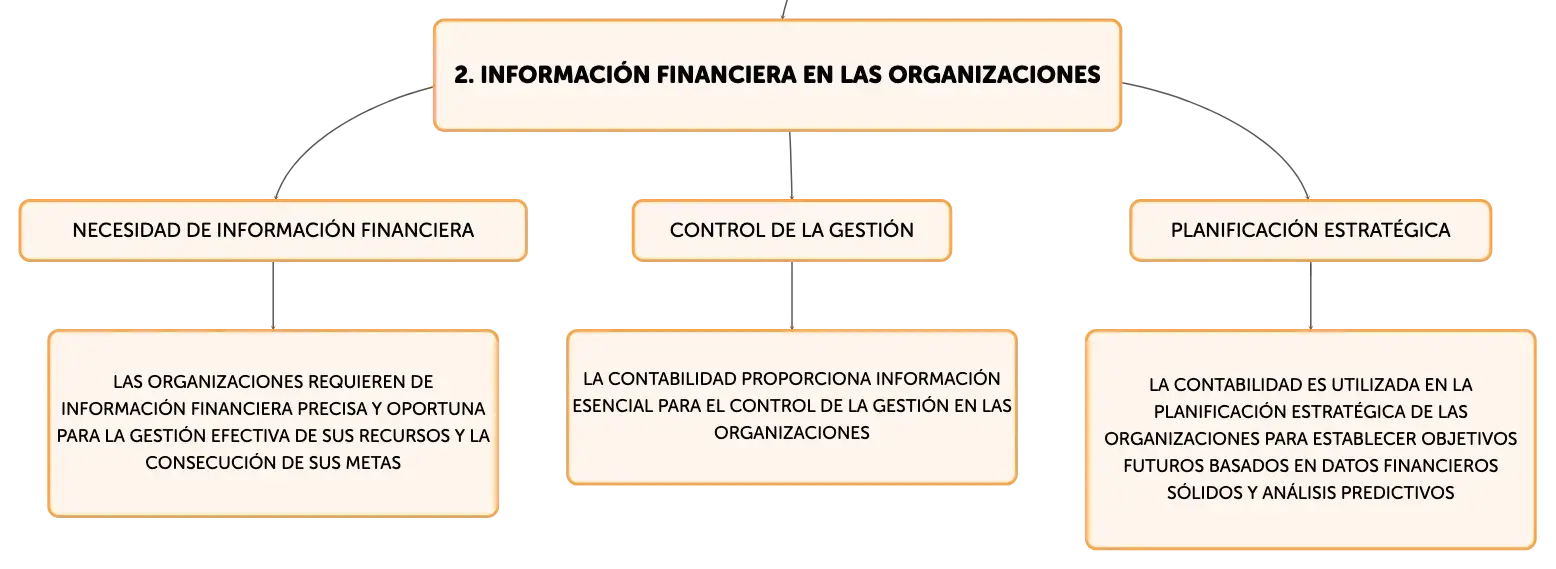 2. INFORMACIÓN FINANCIERA EN LAS ORGANIZACIONES

NECESIDAD DE INFORMACIÓN FINANCIERA

LAS ORGANIZACIONES REQUIEREN DE INFORMACIÓN FINANCIERA PRECISA Y OPORTUNA PARA LA GESTIÓN EFECTIVA DE SUS RECURSOS Y LA CONSECUCIÓN DE SUS METAS

CONTROL DE LA GESTIÓN

LA CONTABILIDAD PROPORCIONA INFORMACIÓN ESENCIAL PARA EL CONTROL DE LA GESTIÓN EN LAS ORGANIZACIONES

PLANIFICACIÓN ESTRATÉGICA

LA CONTABILIDAD ES UTILIZADA EN LA PLANIFICACIÓN ESTRATÉGICA DE LAS ORGANIZACIONES PARA ESTABLECER OBJETIVOS FUTUROS BASADOS EN DATOS FINANCIEROS SÓLIDOS Y ANÁLISIS PREDICTIVOS